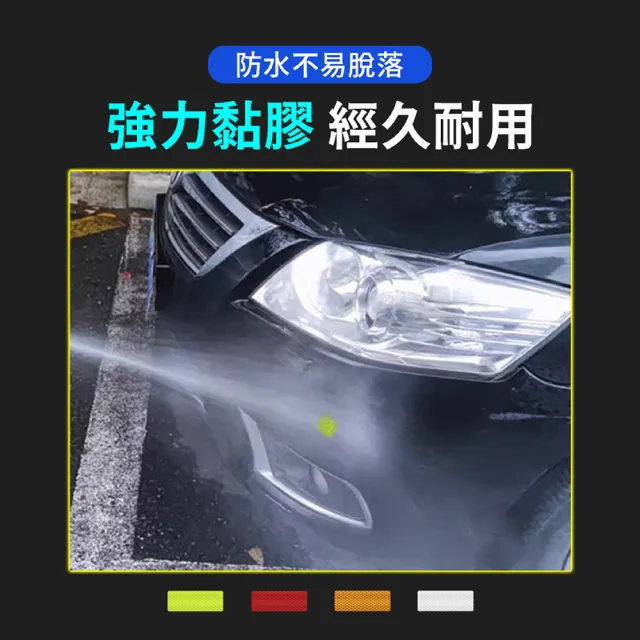 防水不易脫落

強力黏膠 經久耐用